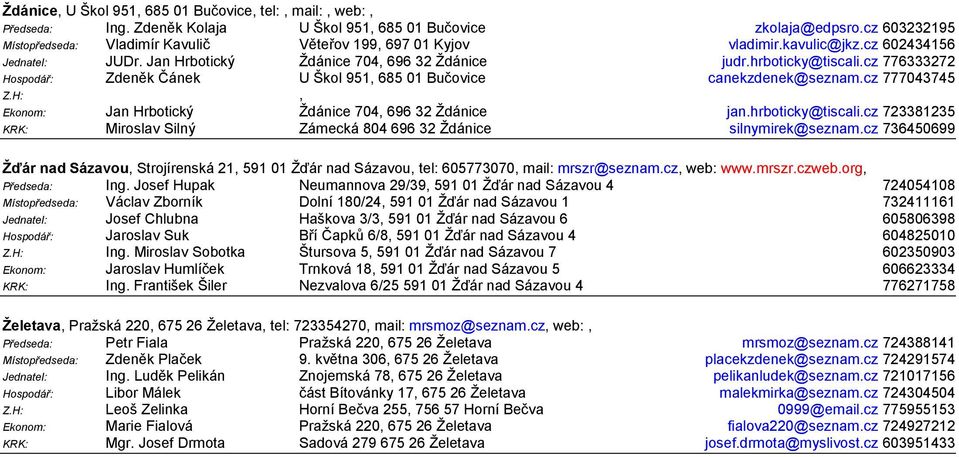 **Ždánice**, U Škol 951, 685 01 Bučovice, tel: , mail: , web: ,

| | | | |
|---|---|---|---|
| Předseda: | Ing. Zdeněk Kolaja | U Škol 951, 685 01 Bučovice | zkolaja@edpsro.cz 603232195 |
| Místopředseda: | Vladimír Kavulič | Věteřov 199, 697 01 Kyjov | vladimir.kavulic@jkz.cz 602434156 |
| Jednatel: | JUDr. Jan Hrbotický | Ždánice 704, 696 32 Ždánice | judr.hrboticky@tiscali.cz 776333272 |
| Hospodář: | Zdeněk Čánek | U Škol 951, 685 01 Bučovice | canekzdenek@seznam.cz 777043745 |
| Z.H: | | , | |
| Ekonom: | Jan Hrbotický | Ždánice 704, 696 32 Ždánice | jan.hrboticky@tiscali.cz 723381235 |
| KRK: | Miroslav Silný | Zámecká 804 696 32 Ždánice | silnymirek@seznam.cz 736450699 |

**Žďár nad Sázavou**, Strojírenská 21, 591 01 Žďár nad Sázavou, tel: 605773070, mail: mrszr@seznam.cz, web: www.mrszr.czweb.org,

| | | | |
|---|---|---|---|
| Předseda: | Ing. Josef Hupak | Neumannova 29/39, 591 01 Žďár nad Sázavou 4 | 724054108 |
| Místopředseda: | Václav Zborník | Dolní 180/24, 591 01 Žďár nad Sázavou 1 | 732411161 |
| Jednatel: | Josef Chlubna | Haškova 3/3, 591 01 Žďár nad Sázavou 6 | 605806398 |
| Hospodář: | Jaroslav Suk | Bří Čapků 6/8, 591 01 Žďár nad Sázavou 4 | 604825010 |
| Z.H: | Ing. Miroslav Sobotka | Štursova 5, 591 01 Žďár nad Sázavou 7 | 602350903 |
| Ekonom: | Jaroslav Humlíček | Trnková 18, 591 01 Žďár nad Sázavou 5 | 606623334 |
| KRK: | Ing. František Šiler | Nezvalova 6/25 591 01 Žďár nad Sázavou 4 | 776271758 |

**Želetava**, Pražská 220, 675 26 Želetava, tel: 723354270, mail: mrsmoz@seznam.cz, web: ,

| | | | |
|---|---|---|---|
| Předseda: | Petr Fiala | Pražská 220, 675 26 Želetava | mrsmoz@seznam.cz 724388141 |
| Místopředseda: | Zdeněk Plaček | 9. května 306, 675 26 Želetava | placekzdenek@seznam.cz 724291574 |
| Jednatel: | Ing. Luděk Pelikán | Znojemská 78, 675 26 Želetava | pelikanludek@seznam.cz 721017156 |
| Hospodář: | Libor Málek | část Bítovánky 17, 675 26 Želetava | malekmirka@seznam.cz 724304504 |
| Z.H: | Leoš Zelinka | Horní Bečva 255, 756 57 Horní Bečva | 0999@email.cz 775955153 |
| Ekonom: | Marie Fialová | Pražská 220, 675 26 Želetava | fialova220@seznam.cz 724927212 |
| KRK: | Mgr. Josef Drmota | Sadová 279 675 26 Želetava | josef.drmota@myslivost.cz 603951433 |